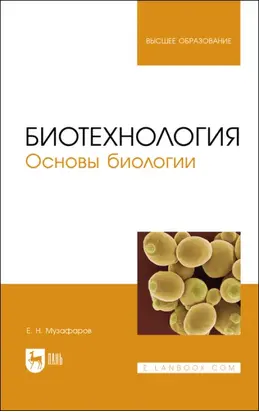 ВЫСШЕЕ ОБРАЗОВАНИЕ

БИОТЕХНОЛОГИЯ
Основы биологии

Е. Н. Музафаров

ЛАНЬ

E.LANBOOK.COM